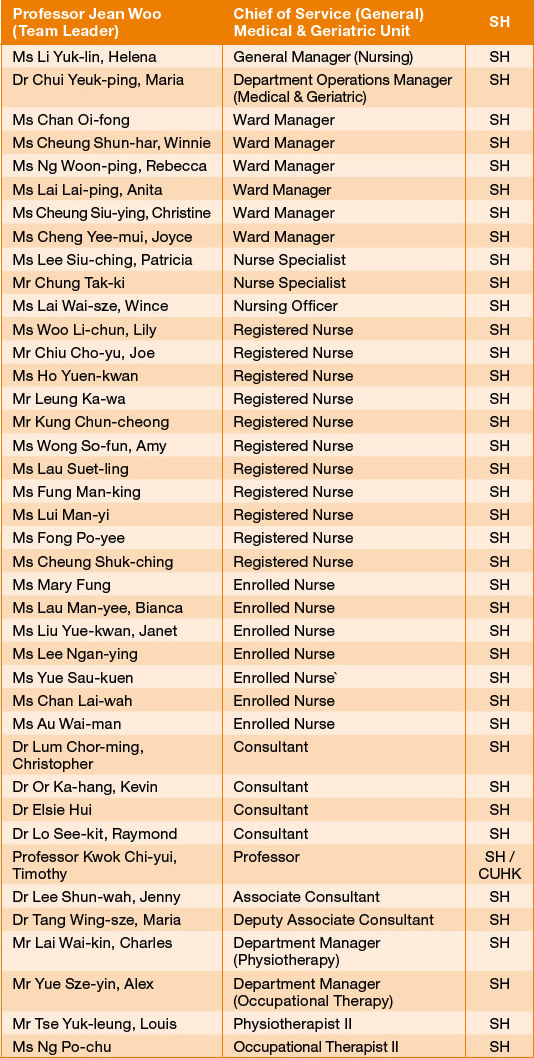 | Professor Jean Woo (Team Leader) | Chief of Service (General) Medical & Geriatric Unit | SH |
|---|---|---|
| Ms Li Yuk-lin, Helena | General Manager (Nursing) | SH |
| Dr Chui Yeuk-ping, Maria | Department Operations Manager (Medical & Geriatric) | SH |
| Ms Chan Oi-fong | Ward Manager | SH |
| Ms Cheung Shun-har, Winnie | Ward Manager | SH |
| Ms Ng Woon-ping, Rebecca | Ward Manager | SH |
| Ms Lai Lai-ping, Anita | Ward Manager | SH |
| Ms Cheung Siu-ying, Christine | Ward Manager | SH |
| Ms Cheng Yee-mui, Joyce | Ward Manager | SH |
| Ms Lee Siu-ching, Patricia | Nurse Specialist | SH |
| Mr Chung Tak-ki | Nurse Specialist | SH |
| Ms Lai Wai-sze, Wince | Nursing Officer | SH |
| Ms Woo Li-chun, Lily | Registered Nurse | SH |
| Mr Chiu Cho-yu, Joe | Registered Nurse | SH |
| Ms Ho Yuen-kwan | Registered Nurse | SH |
| Mr Leung Ka-wa | Registered Nurse | SH |
| Mr Kung Chun-cheong | Registered Nurse | SH |
| Ms Wong So-fun, Amy | Registered Nurse | SH |
| Ms Lau Suet-ling | Registered Nurse | SH |
| Ms Fung Man-king | Registered Nurse | SH |
| Ms Lui Man-yi | Registered Nurse | SH |
| Ms Fong Po-yee | Registered Nurse | SH |
| Ms Cheung Shuk-ching | Registered Nurse | SH |
| Ms Mary Fung | Enrolled Nurse | SH |
| Ms Lau Man-yee, Bianca | Enrolled Nurse | SH |
| Ms Liu Yue-kwan, Janet | Enrolled Nurse | SH |
| Ms Lee Ngan-ying | Enrolled Nurse | SH |
| Ms Yue Sau-kuen | Enrolled Nurse` | SH |
| Ms Chan Lai-wah | Enrolled Nurse | SH |
| Ms Au Wai-man | Enrolled Nurse | SH |
| Dr Lum Chor-ming, Christopher | Consultant | SH |
| Dr Or Ka-hang, Kevin | Consultant | SH |
| Dr Elsie Hui | Consultant | SH |
| Dr Lo See-kit, Raymond | Consultant | SH |
| Professor Kwok Chi-yui, Timothy | Professor | SH / CUHK |
| Dr Lee Shun-wah, Jenny | Associate Consultant | SH |
| Dr Tang Wing-sze, Maria | Deputy Associate Consultant | SH |
| Mr Lai Wai-kin, Charles | Department Manager (Physiotherapy) | SH |
| Mr Yue Sze-yin, Alex | Department Manager (Occupational Therapy) | SH |
| Mr Tse Yuk-leung, Louis | Physiotherapist II | SH |
| Ms Ng Po-chu | Occupational Therapist II | SH |